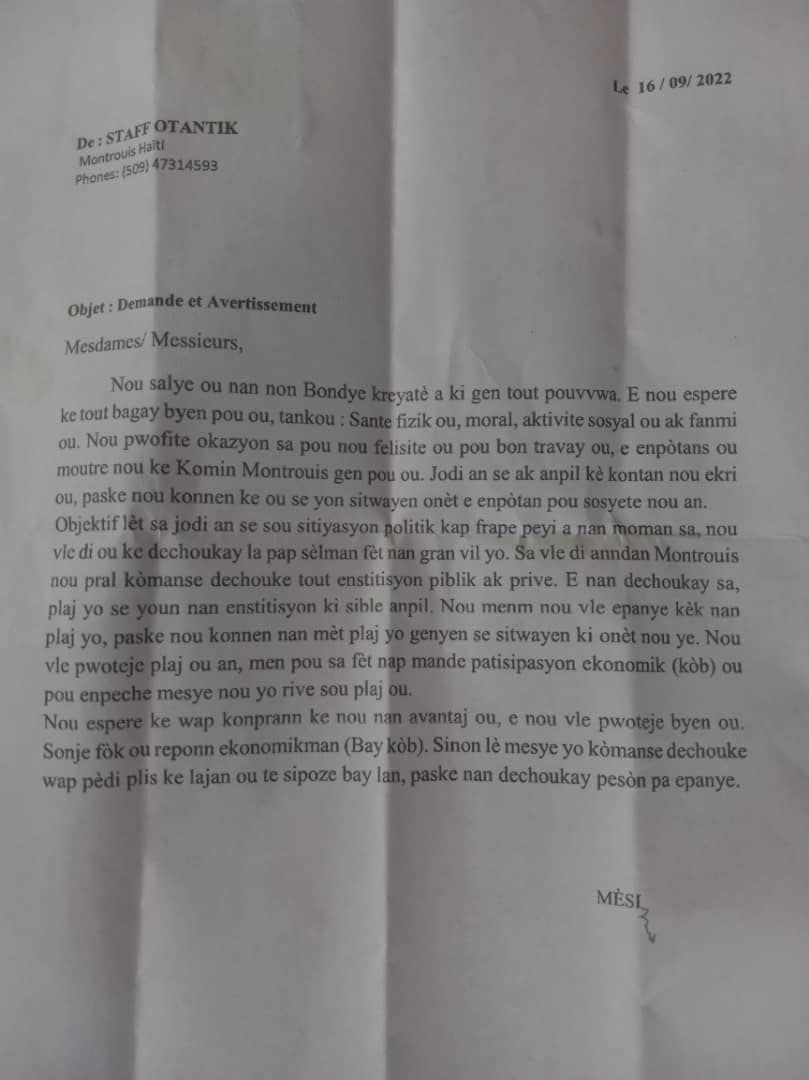 Le 16 / 09/ 2022

De : STAFF OTANTIK
Montrouis Haïti
Phones: (509) 47314593

Objet : Demande et Avertissement

Mesdames/ Messieurs,

Nou salye ou nan non Bondye kreyatè a ki gen tout pouvvwa. E nou espere ke tout bagay byen pou ou, tankou : Sante fizik ou, moral, aktivite sosyal ou ak fanmi ou. Nou pwofite okazyon sa pou nou felisite ou pou bon travay ou, e enpòtans ou moutre nou ke Komin Montrouis gen pou ou. Jodi an se ak anpil kè kontan nou ekri ou, paske nou konnen ke ou se yon sitwayen onèt e enpòtan pou sosyete nou an.
Objektif lèt sa jodi an se sou sitiyasyon politik kap frape peyi a nan moman sa, nou vle di ou ke dechoukay la pap sèlman fèt nan gran vil yo. Sa vle di anndan Montrouis nou pral kòmanse dechouke tout enstitisyon piblik ak prive. E nan dechoukay sa, plaj yo se youn nan enstitisyon ki sible anpil. Nou menm nou vle epanye kèk nan plaj yo, paske nou konnen nan mèt plaj yo genyen se sitwayen ki onèt nou ye. Nou vle pwoteje plaj ou an, men pou sa fèt nap mande patisipasyon ekonomik (kòb) ou pou enpeche mesye nou yo rive sou plaj ou.
Nou espere ke wap konprann ke nou nan avantaj ou, e nou vle pwoteje byen ou. Sonje fòk ou reponn ekonomikman (Bay kòb). Sinon lè mesye yo kòmanse dechouke wap pèdi plis ke lajan ou te sipoze bay lan, paske nan dechoukay pesòn pa epanye.

MÈSI